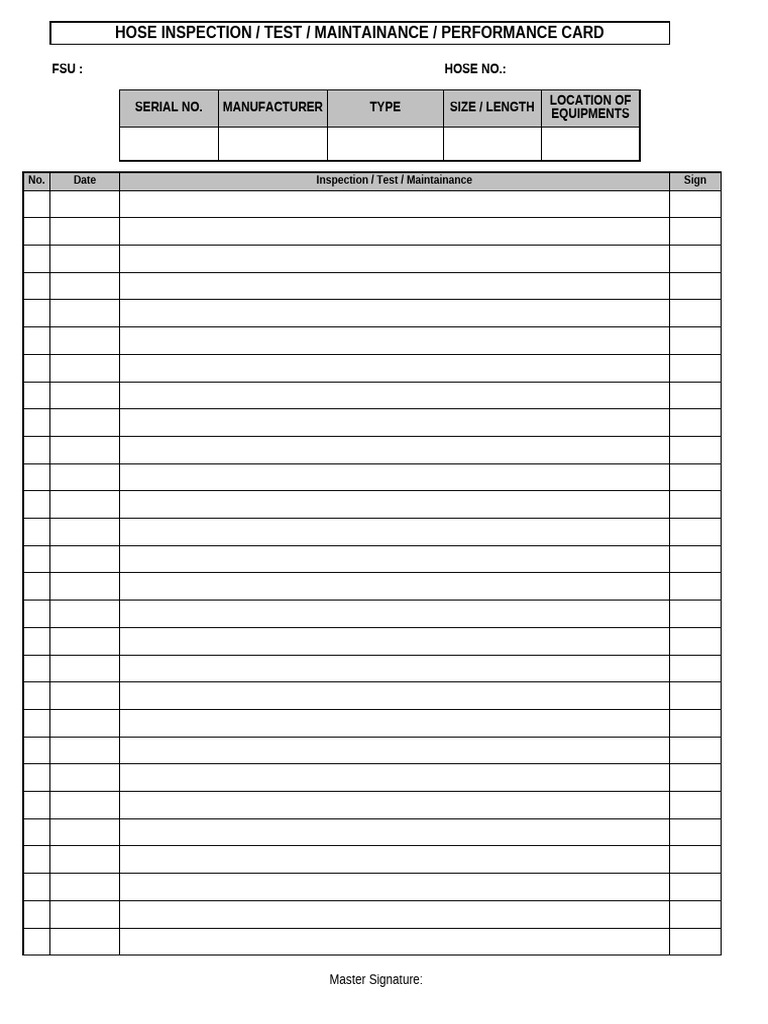 HOSE INSPECTION / TEST / MAINTAINANCE / PERFORMANCE CARD

FSU :

HOSE NO.:

| SERIAL NO. | MANUFACTURER | TYPE | SIZE / LENGTH | LOCATION OF EQUIPMENTS |
|---|---|---|---|---|
| | | | | |

| No. | Date | Inspection / Test / Maintainance | Sign |
|---|---|---|---|
| | | | |
| | | | |
| | | | |
| | | | |
| | | | |
| | | | |
| | | | |
| | | | |
| | | | |
| | | | |
| | | | |
| | | | |
| | | | |
| | | | |
| | | | |
| | | | |
| | | | |
| | | | |
| | | | |
| | | | |
| | | | |
| | | | |
| | | | |
| | | | |
| | | | |
| | | | |
| | | | |
| | | | |

Master Signature: